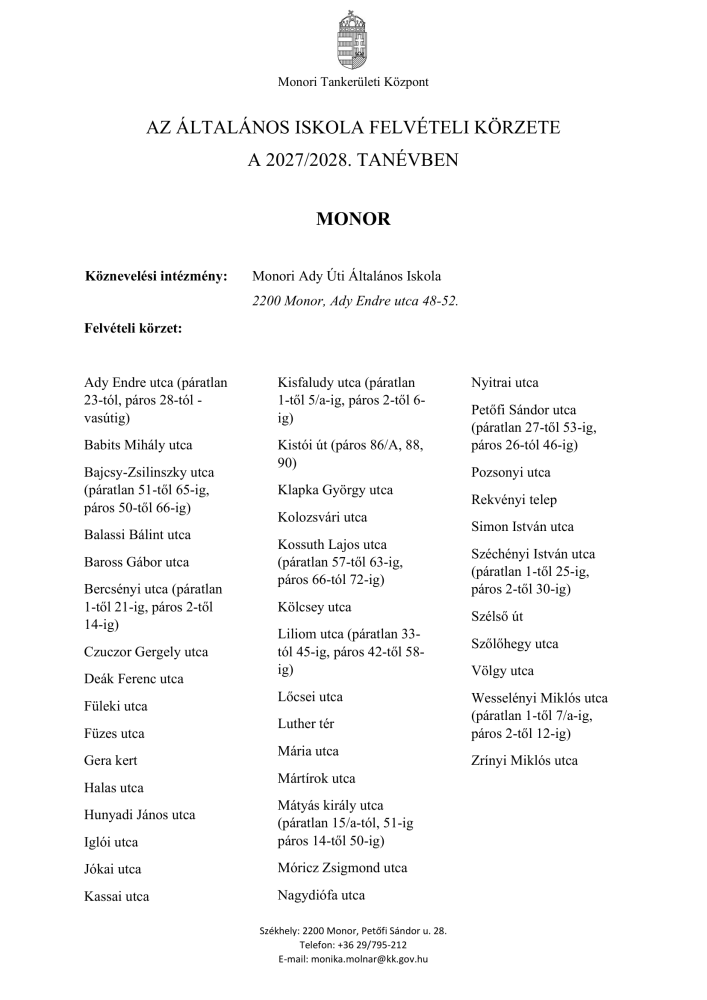 Monori Tankerületi Központ

AZ ÁLTALÁNOS ISKOLA FELVÉTELI KÖRZETE
A 2027/2028. TANÉVBEN

MONOR

Köznevelési intézmény: Monori Ady Úti Általános Iskola
2200 Monor, Ady Endre utca 48-52.

Felvételi körzet:

Ady Endre utca (páratlan 23-tól, páros 28-tól - vasútig)

Babits Mihály utca

Bajcsy-Zsilinszky utca (páratlan 51-től 65-ig, páros 50-től 66-ig)

Balassi Bálint utca

Baross Gábor utca

Bercsényi utca (páratlan 1-től 21-ig, páros 2-től 14-ig)

Czuczor Gergely utca

Deák Ferenc utca

Füleki utca

Füzes utca

Gera kert

Halas utca

Hunyadi János utca

Iglói utca

Jókai utca

Kassai utca

Kisfaludy utca (páratlan 1-től 5/a-ig, páros 2-től 6-ig)

Kistói út (páros 86/A, 88, 90)

Klapka György utca

Kolozsvári utca

Kossuth Lajos utca (páratlan 57-től 63-ig, páros 66-tól 72-ig)

Kölcsey utca

Liliom utca (páratlan 33-tól 45-ig, páros 42-től 58-ig)

Lőcsei utca

Luther tér

Mária utca

Mártírok utca

Mátyás király utca (páratlan 15/a-tól, 51-ig páros 14-től 50-ig)

Móricz Zsigmond utca

Nagydiófa utca

Nyitrai utca

Petőfi Sándor utca (páratlan 27-től 53-ig, páros 26-tól 46-ig)

Pozsonyi utca

Rekvényi telep

Simon István utca

Széchényi István utca (páratlan 1-től 25-ig, páros 2-től 30-ig)

Szélső út

Szőlőhegy utca

Völgy utca

Wesselényi Miklós utca (páratlan 1-től 7/a-ig, páros 2-től 12-ig)

Zrínyi Miklós utca

Székhely: 2200 Monor, Petőfi Sándor u. 28.
Telefon: +36 29/795-212
E-mail: monika.molnar@kk.gov.hu